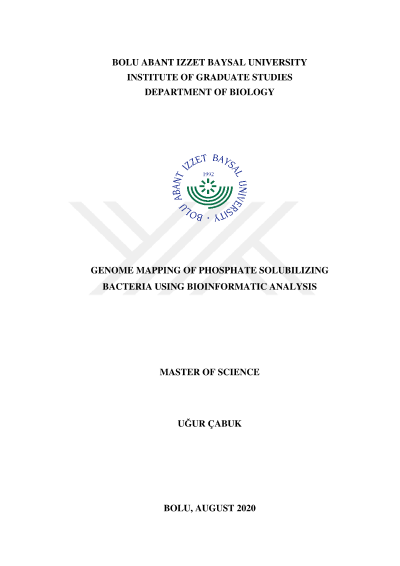 BOLU ABANT IZZET BAYSAL UNIVERSITY
INSTITUTE OF GRADUATE STUDIES
DEPARTMENT OF BIOLOGY

BOLU ABANT IZZET BAYSAL UNIVERSITY
1992

GENOME MAPPING OF PHOSPHATE SOLUBILIZING BACTERIA USING BIOINFORMATIC ANALYSIS

MASTER OF SCIENCE

UĞUR ÇABUK

BOLU, AUGUST 2020